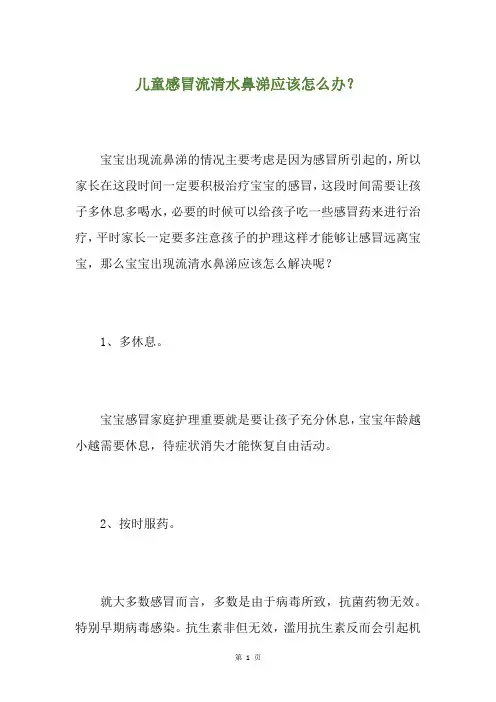 儿童感冒流清水鼻涕应该怎么办？

宝宝出现流鼻涕的情况主要考虑是因为感冒所引起的，所以家长在这段时间一定要积极治疗宝宝的感冒，这段时间需要让孩子多休息多喝水，必要的时候可以给孩子吃一些感冒药来进行治疗，平时家长一定要多注意孩子的护理这样才能够让感冒远离宝宝，那么宝宝出现流清水鼻涕应该怎么解决呢？

1、多休息。

宝宝感冒家庭护理重要就是要让孩子充分休息，宝宝年龄越小越需要休息，待症状消失才能恢复自由活动。

2、按时服药。

就大多数感冒而言，多数是由于病毒所致，抗菌药物无效。特别早期病毒感染。抗生素非但无效，滥用抗生素反而会引起机

第 1 页